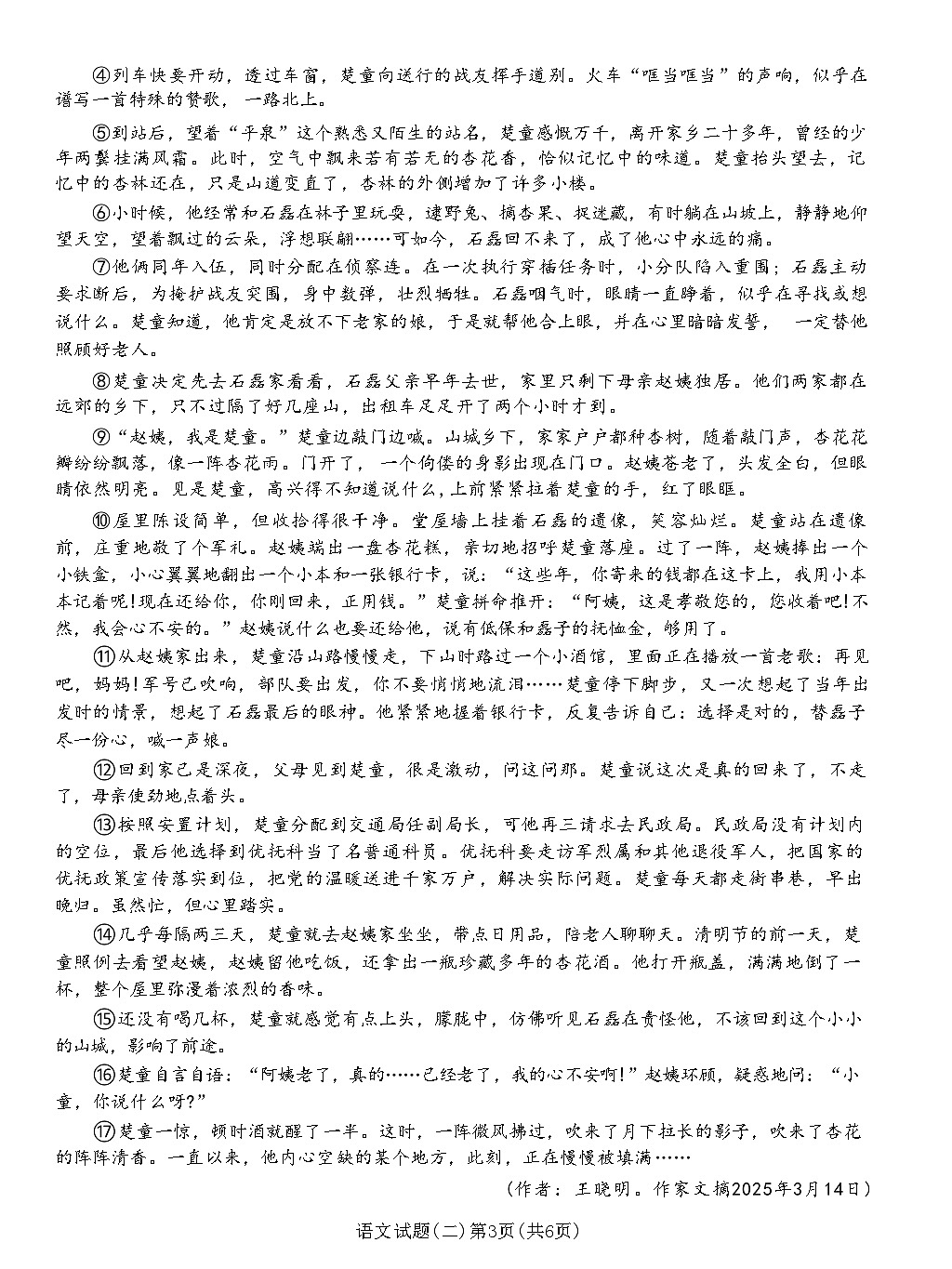 ④列车快要开动，透过车窗，楚童向送行的战友挥手道别。火车“哐当哐当”的声响，似乎在谱写一首特殊的赞歌，一路北上。

⑤到站后，望着“平泉”这个熟悉又陌生的站名，楚童感慨万千，离开家乡二十多年，曾经的少年两鬓挂满风霜。此时，空气中飘来若有若无的杏花香，恰似记忆中的味道。楚童抬头望去，记忆中的杏林还在，只是山道变直了，杏林的外侧增加了许多小楼。

⑥小时候，他经常和石磊在林子里玩耍，逮野兔、摘杏果、捉迷藏，有时躺在山坡上，静静地仰望天空，望着飘过的云朵，浮想联翩……可如今，石磊回不来了，成了他心中永远的痛。

⑦他俩同年入伍，同时分配在侦察连。在一次执行穿插任务时，小分队陷入重围；石磊主动要求断后，为掩护战友突围，身中数弹，壮烈牺牲。石磊咽气时，眼睛一直睁着，似乎在寻找或想说什么。楚童知道，他肯定是放不下老家的娘，于是就帮他合上眼，并在心里暗暗发誓，一定替他照顾好老人。

⑧楚童决定先去石磊家看看，石磊父亲早年去世，家里只剩下母亲赵姨独居。他们两家都在远郊的乡下，只不过隔了好几座山，出租车足足开了两个小时才到。

⑨“赵姨，我是楚童。”楚童边敲门边喊。山城乡下，家家户户都种杏树，随着敲门声，杏花花瓣纷纷飘落，像一阵杏花雨。门开了，一个佝偻的身影出现在门口。赵姨苍老了，头发全白，但眼睛依然明亮。见是楚童，高兴得不知道说什么，上前紧紧拉着楚童的手，红了眼眶。

⑩屋里陈设简单，但收拾得很干净。堂屋墙上挂着石磊的遗像，笑容灿烂。楚童站在遗像前，庄重地敬了个军礼。赵姨端出一盘杏花糕，亲切地招呼楚童落座。过了一阵，赵姨捧出一个小铁盒，小心翼翼地翻出一个小本和一张银行卡，说：“这些年，你寄来的钱都在这卡上，我用小本本记着呢!现在还给你，你刚回来，正用钱。”楚童拼命推开：“阿姨，这是孝敬您的，您收着吧!不然，我会心不安的。”赵姨说什么也要还给他，说有低保和磊子的抚恤金，够用了。

⑪从赵姨家出来，楚童沿山路慢慢走，下山时路过一个小酒馆，里面正在播放一首老歌：再见吧，妈妈!军号已吹响，部队要出发，你不要悄悄地流泪……楚童停下脚步，又一次想起了当年出发时的情景，想起了石磊最后的眼神。他紧紧地握着银行卡，反复告诉自己：选择是对的，替磊子尽一份心，喊一声娘。

⑫回到家已是深夜，父母见到楚童，很是激动，问这问那。楚童说这次是真的回来了，不走了，母亲使劲地点着头。

⑬按照安置计划，楚童分配到交通局任副局长，可他再三请求去民政局。民政局没有计划内的空位，最后他选择到优抚科当了名普通科员。优抚科要走访军烈属和其他退役军人，把国家的优抚政策宣传落实到位，把党的温暖送进千家万户，解决实际问题。楚童每天都走街串巷，早出晚归。虽然忙，但心里踏实。

⑭几乎每隔两三天，楚童就去赵姨家坐坐，带点日用品，陪老人聊聊天。清明节的前一天，楚童照例去看望赵姨，赵姨留他吃饭，还拿出一瓶珍藏多年的杏花酒。他打开瓶盖，满满地倒了一杯，整个屋里弥漫着浓烈的香味。

⑮还没有喝几杯，楚童就感觉有点上头，朦胧中，仿佛听见石磊在责怪他，不该回到这个小小的山城，影响了前途。

⑯楚童自言自语：“阿姨老了，真的……已经老了，我的心不安啊!”赵姨环顾，疑惑地问：“小童，你说什么呀?”

⑰楚童一惊，顿时酒就醒了一半。这时，一阵微风拂过，吹来了月下拉长的影子，吹来了杏花的阵阵清香。一直以来，他内心空缺的某个地方，此刻，正在慢慢被填满……

（作者：王晓明。作家文摘2025年3月14日）

语文试题（二）第3页（共6页）